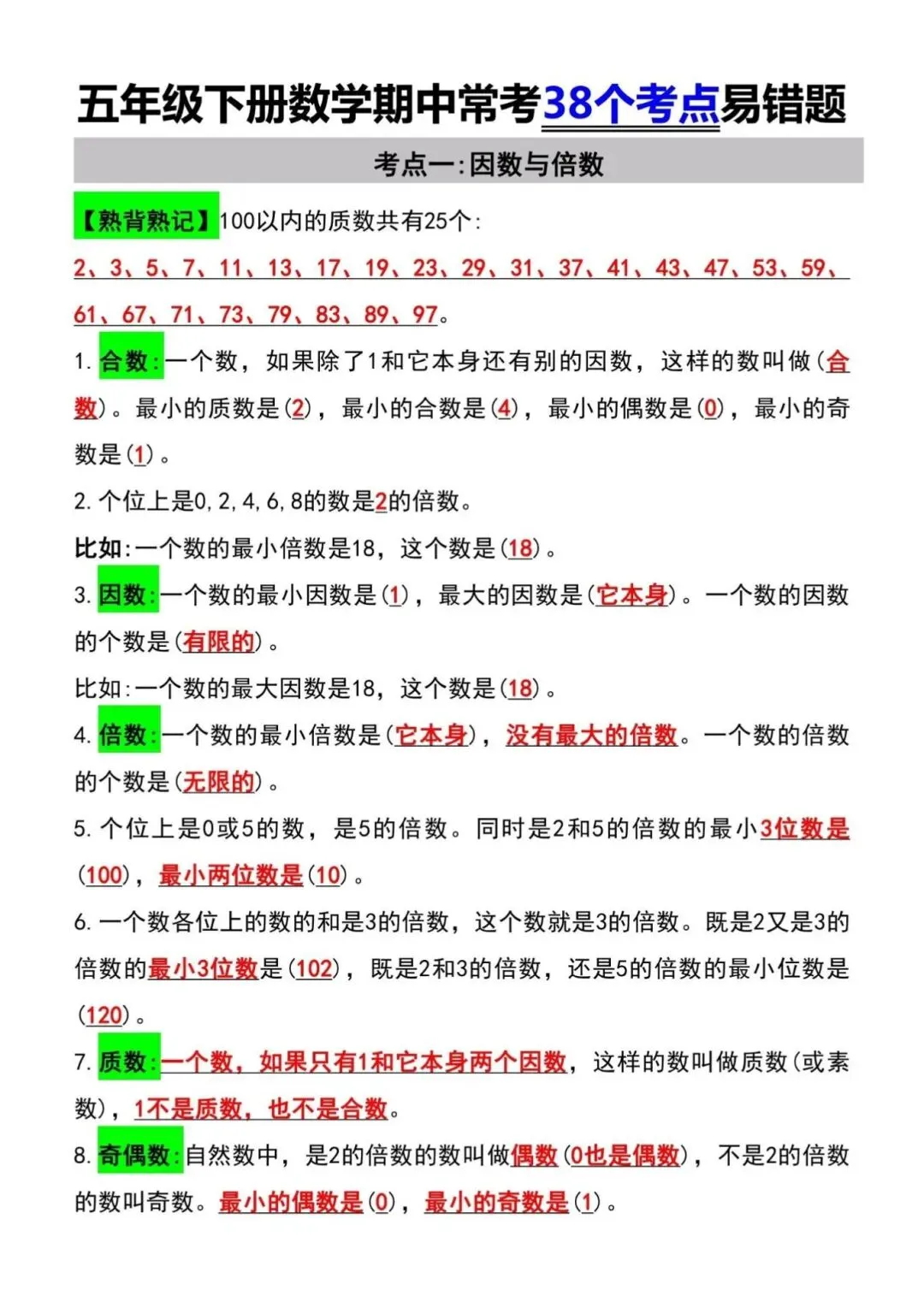 五年级下册数学期中常考38个考点易错题

考点一:因数与倍数

【熟背熟记】100以内的质数共有25个:
2、3、5、7、11、13、17、19、23、29、31、37、41、43、47、53、59、61、67、71、73、79、83、89、97。

1. 合数:一个数，如果除了1和它本身还有别的因数，这样的数叫做(合数)。最小的质数是(2)，最小的合数是(4)，最小的偶数是(0)，最小的奇数是(1)。

2. 个位上是0,2,4,6,8的数是2的倍数。

比如:一个数的最小倍数是18，这个数是(18)。

3. 因数:一个数的最小因数是(1)，最大的因数是(它本身)。一个数的因数的个数是(有限的)。

比如:一个数的最大因数是18，这个数是(18)。

4. 倍数:一个数的最小倍数是(它本身)，没有最大的倍数。一个数的倍数的个数是(无限的)。

5. 个位上是0或5的数，是5的倍数。同时是2和5的倍数的最小3位数是(100)，最小两位数是(10)。

6. 一个数各位上的数的和是3的倍数，这个数就是3的倍数。既是2又是3的倍数的最小3位数是(102)，既是2和3的倍数，还是5的倍数的最小位数是(120)。

7. 质数:一个数，如果只有1和它本身两个因数，这样的数叫做质数(或素数)，1不是质数，也不是合数。

8. 奇偶数:自然数中，是2的倍数的数叫做偶数(0也是偶数)，不是2的倍数的数叫奇数。最小的偶数是(0)，最小的奇数是(1)。